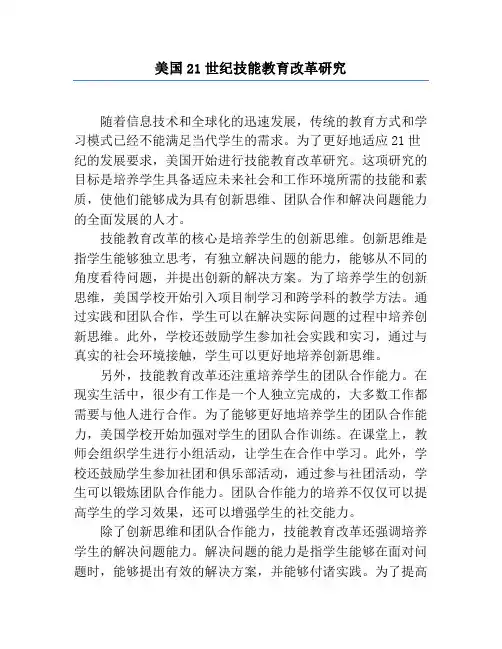 美国21世纪技能教育改革研究

随着信息技术和全球化的迅速发展，传统的教育方式和学习模式已经不能满足当代学生的需求。为了更好地适应21世纪的发展要求，美国开始进行技能教育改革研究。这项研究的目标是培养学生具备适应未来社会和工作环境所需的技能和素质，使他们能够成为具有创新思维、团队合作和解决问题能力的全面发展的人才。

技能教育改革的核心是培养学生的创新思维。创新思维是指学生能够独立思考，有独立解决问题的能力，能够从不同的角度看待问题，并提出创新的解决方案。为了培养学生的创新思维，美国学校开始引入项目制学习和跨学科的教学方法。通过实践和团队合作，学生可以在解决实际问题的过程中培养创新思维。此外，学校还鼓励学生参加社会实践和实习，通过与真实的社会环境接触，学生可以更好地培养创新思维。

另外，技能教育改革还注重培养学生的团队合作能力。在现实生活中，很少有工作是一个人独立完成的，大多数工作都需要与他人进行合作。为了能够更好地培养学生的团队合作能力，美国学校开始加强对学生的团队合作训练。在课堂上，教师会组织学生进行小组活动，让学生在合作中学习。此外，学校还鼓励学生参加社团和俱乐部活动，通过参与社团活动，学生可以锻炼团队合作能力。团队合作能力的培养不仅仅可以提高学生的学习效果，还可以增强学生的社交能力。

除了创新思维和团队合作能力，技能教育改革还强调培养学生的解决问题能力。解决问题的能力是指学生能够在面对问题时，能够提出有效的解决方案，并能够付诸实践。为了提高